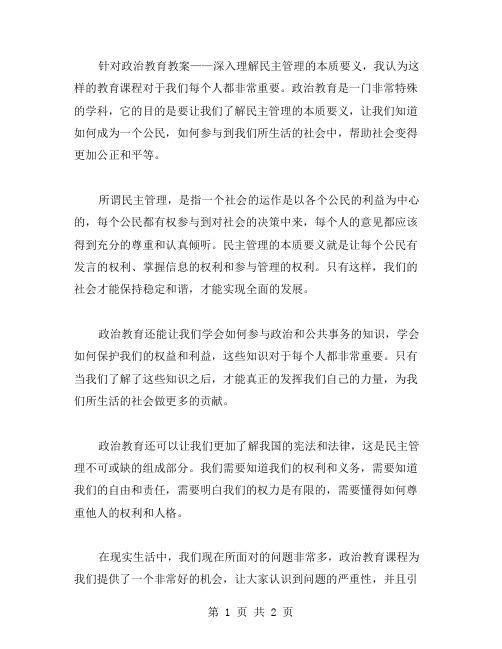 针对政治教育教案——深入理解民主管理的本质要义，我认为这样的教育课程对于我们每个人都非常重要。政治教育是一门非常特殊的学科，它的目的是要让我们了解民主管理的本质要义，让我们知道如何成为一个公民，如何参与到我们所生活的社会中，帮助社会变得更加公正和平等。

所谓民主管理，是指一个社会的运作是以各个公民的利益为中心的，每个公民都有权参与到对社会的决策中来，每个人的意见都应该得到充分的尊重和认真倾听。民主管理的本质要义就是让每个公民有发言的权利、掌握信息的权利和参与管理的权利。只有这样，我们的社会才能保持稳定和谐，才能实现全面的发展。

政治教育还能让我们学会如何参与政治和公共事务的知识，学会如何保护我们的权益和利益，这些知识对于每个人都非常重要。只有当我们了解了这些知识之后，才能真正的发挥我们自己的力量，为我们所生活的社会做更多的贡献。

政治教育还可以让我们更加了解我国的宪法和法律，这是民主管理不可或缺的组成部分。我们需要知道我们的权利和义务，需要知道我们的自由和责任，需要明白我们的权力是有限的，需要懂得如何尊重他人的权利和人格。

在现实生活中，我们现在所面对的问题非常多，政治教育课程为我们提供了一个非常好的机会，让大家认识到问题的严重性，并且引

第 1 页 共 2 页